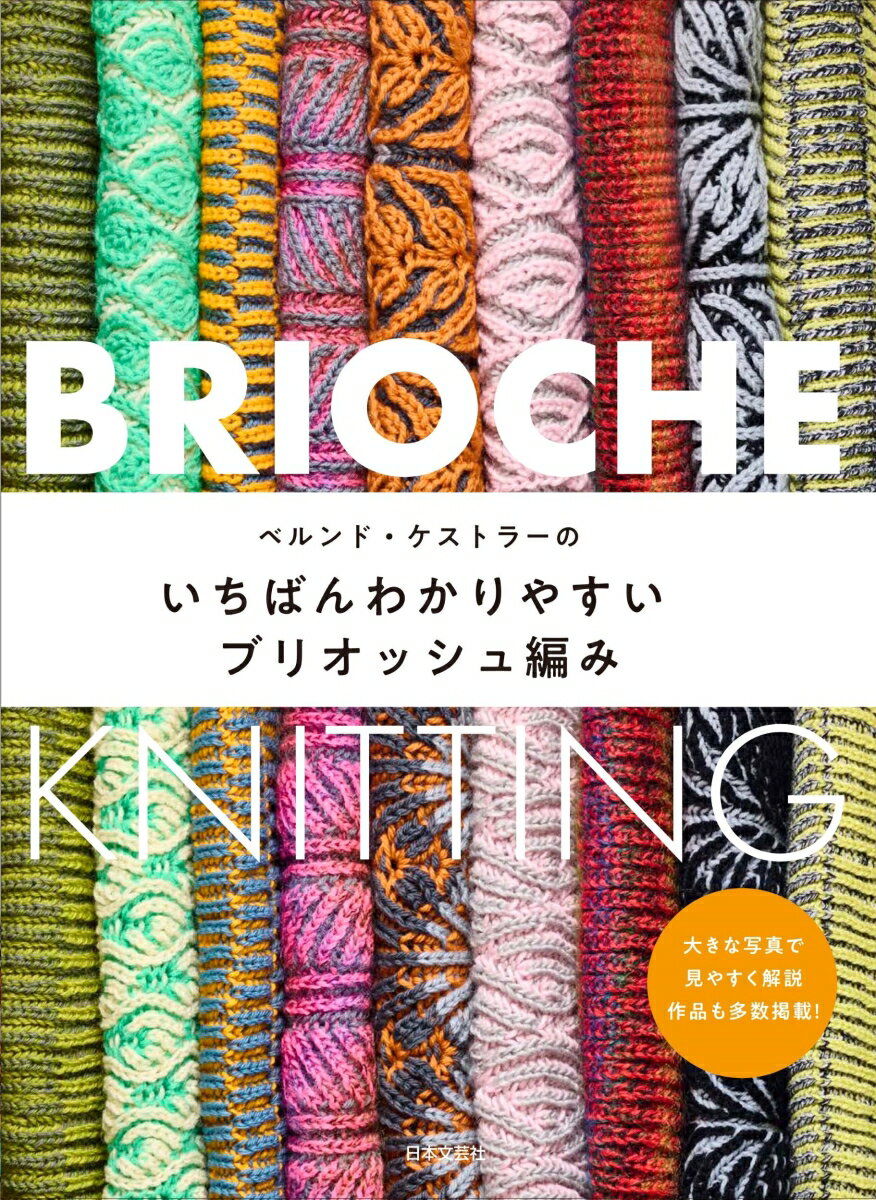 BRIOCHE

ベルンド・ケストラーの

いちばんわかりやすい
ブリオッシュ編み

KNITTING

大きな写真で
見やすく解説
作品も多数掲載!

日本文芸社